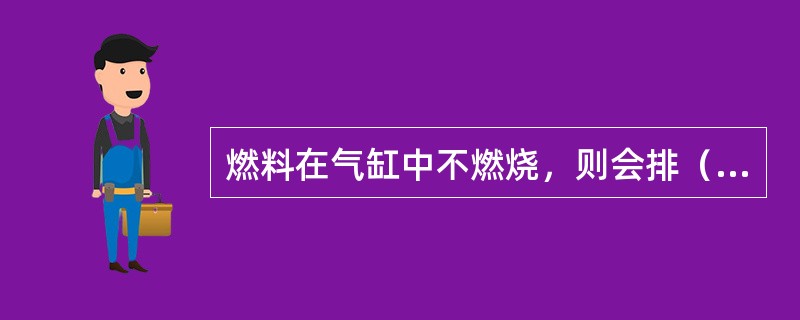 燃料在气缸中不燃烧，则会排（...